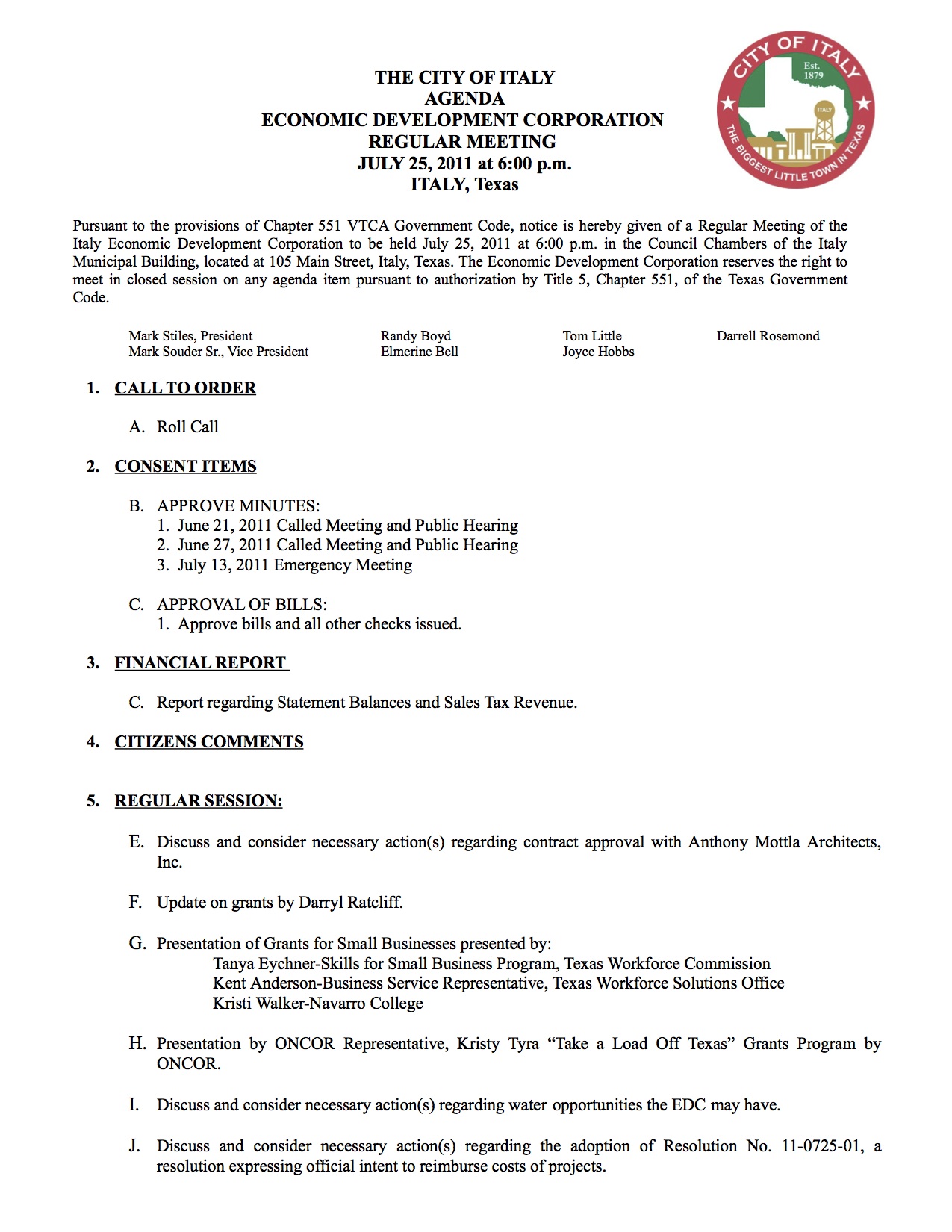 THE CITY OF ITALY
AGENDA
ECONOMIC DEVELOPMENT CORPORATION
REGULAR MEETING
JULY 25, 2011 at 6:00 p.m.
ITALY, Texas

CITY OF ITALY
Est. 1879
ITALY
THE BIGGEST LITTLE TOWN IN TEXAS

Pursuant to the provisions of Chapter 551 VTCA Government Code, notice is hereby given of a Regular Meeting of the Italy Economic Development Corporation to be held July 25, 2011 at 6:00 p.m. in the Council Chambers of the Italy Municipal Building, located at 105 Main Street, Italy, Texas. The Economic Development Corporation reserves the right to meet in closed session on any agenda item pursuant to authorization by Title 5, Chapter 551, of the Texas Government Code.

Mark Stiles, President
Mark Souder Sr., Vice President

Randy Boyd
Elmerine Bell

Tom Little
Joyce Hobbs

Darrell Rosemond

1. CALL TO ORDER

A. Roll Call

2. CONSENT ITEMS

B. APPROVE MINUTES:
1. June 21, 2011 Called Meeting and Public Hearing
2. June 27, 2011 Called Meeting and Public Hearing
3. July 13, 2011 Emergency Meeting

C. APPROVAL OF BILLS:
1. Approve bills and all other checks issued.

3. FINANCIAL REPORT

C. Report regarding Statement Balances and Sales Tax Revenue.

4. CITIZENS COMMENTS

5. REGULAR SESSION:

E. Discuss and consider necessary action(s) regarding contract approval with Anthony Mottla Architects, Inc.

F. Update on grants by Darryl Ratcliff.

G. Presentation of Grants for Small Businesses presented by:
Tanya Eychner-Skills for Small Business Program, Texas Workforce Commission
Kent Anderson-Business Service Representative, Texas Workforce Solutions Office
Kristi Walker-Navarro College

H. Presentation by ONCOR Representative, Kristy Tyra “Take a Load Off Texas” Grants Program by ONCOR.

I. Discuss and consider necessary action(s) regarding water opportunities the EDC may have.

J. Discuss and consider necessary action(s) regarding the adoption of Resolution No. 11-0725-01, a resolution expressing official intent to reimburse costs of projects.